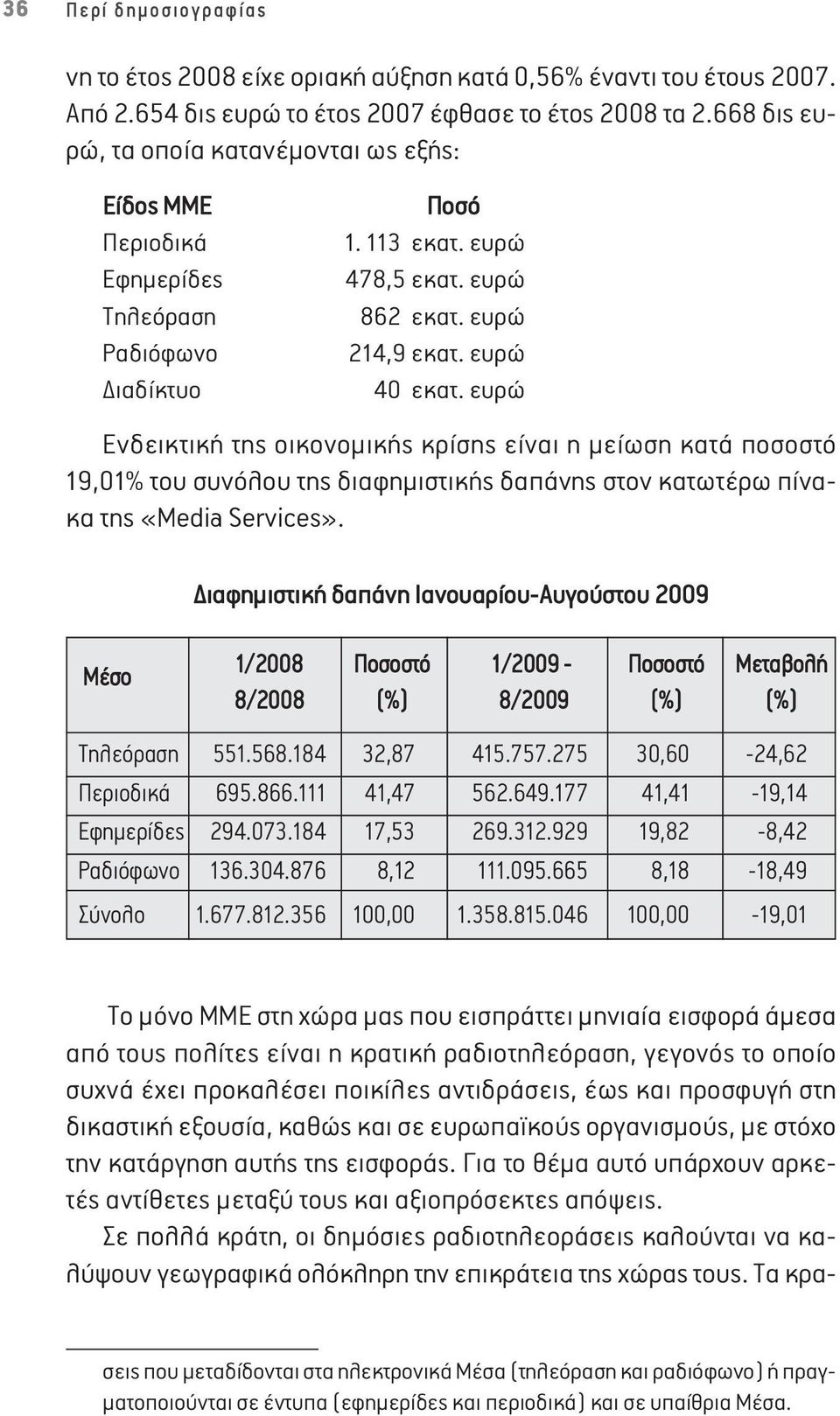 36 Περί δημοσιογραφίας

νη το έτος 2008 είχε οριακή αύξηση κατά 0,56% έναντι του έτους 2007. Από 2.654 δις ευρώ το έτος 2007 έφθασε το έτος 2008 τα 2.668 δις ευρώ, τα οποία κατανέμονται ως εξής:

| Είδος ΜΜΕ | Ποσό |
|---|---|
| Περιοδικά | 1. 113 εκατ. ευρώ |
| Εφημερίδες | 478,5 εκατ. ευρώ |
| Τηλεόραση | 862 εκατ. ευρώ |
| Ραδιόφωνο | 214,9 εκατ. ευρώ |
| Διαδίκτυο | 40 εκατ. ευρώ |

Ενδεικτική της οικονομικής κρίσης είναι η μείωση κατά ποσοστό 19,01% του συνόλου της διαφημιστικής δαπάνης στον κατωτέρω πίνακα της «Media Services».

Διαφημιστική δαπάνη Ιανουαρίου-Αυγούστου 2009

| Μέσο | 1/2008 8/2008 | Ποσοστό (%) | 1/2009 - 8/2009 | Ποσοστό (%) | Μεταβολή (%) |
|---|---|---|---|---|---|
| Τηλεόραση | 551.568.184 | 32,87 | 415.757.275 | 30,60 | -24,62 |
| Περιοδικά | 695.866.111 | 41,47 | 562.649.177 | 41,41 | -19,14 |
| Εφημερίδες | 294.073.184 | 17,53 | 269.312.929 | 19,82 | -8,42 |
| Ραδιόφωνο | 136.304.876 | 8,12 | 111.095.665 | 8,18 | -18,49 |
| Σύνολο | 1.677.812.356 | 100,00 | 1.358.815.046 | 100,00 | -19,01 |

Το μόνο ΜΜΕ στη χώρα μας που εισπράττει μηνιαία εισφορά άμεσα από τους πολίτες είναι η κρατική ραδιοτηλεόραση, γεγονός το οποίο συχνά έχει προκαλέσει ποικίλες αντιδράσεις, έως και προσφυγή στη δικαστική εξουσία, καθώς και σε ευρωπαϊκούς οργανισμούς, με στόχο την κατάργηση αυτής της εισφοράς. Για το θέμα αυτό υπάρχουν αρκετές αντίθετες μεταξύ τους και αξιοπρόσεκτες απόψεις.

Σε πολλά κράτη, οι δημόσιες ραδιοτηλεοράσεις καλούνται να καλύψουν γεωγραφικά ολόκληρη την επικράτεια της χώρας τους. Τα κρα-

σεις που μεταδίδονται στα ηλεκτρονικά Μέσα (τηλεόραση και ραδιόφωνο) ή πραγματοποιούνται σε έντυπα (εφημερίδες και περιοδικά) και σε υπαίθρια Μέσα.